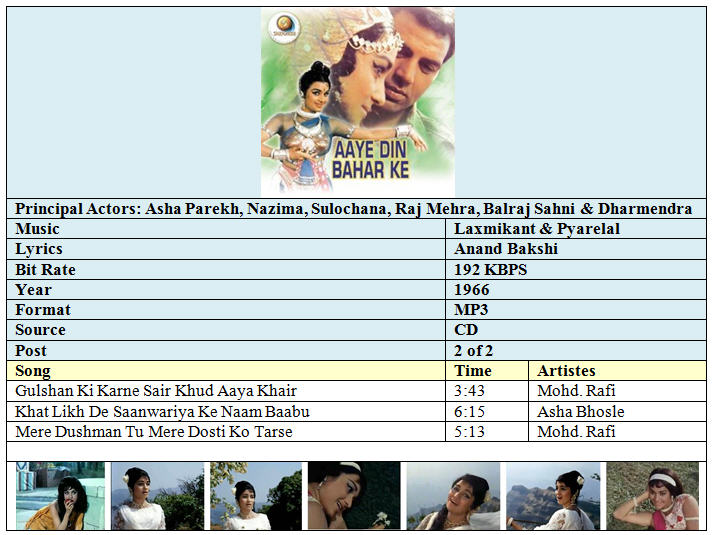 AAYE DIN BAHAR KE

Principal Actors: Asha Parekh, Nazima, Sulochana, Raj Mehra, Balraj Sahni & Dharmendra

| Music | Laxmikant & Pyarelal | |
|---|---|---|
| Lyrics | Anand Bakshi | |
| Bit Rate | 192 KBPS | |
| Year | 1966 | |
| Format | MP3 | |
| Source | CD | |
| Post | 2 of 2 | |
| Song | Time | Artistes |
| Gulshan Ki Karne Sair Khud Aaya Khair | 3:43 | Mohd. Rafi |
| Khat Likh De Saanwariya Ke Naam Baabu | 6:15 | Asha Bhosle |
| Mere Dushman Tu Mere Dosti Ko Tarse | 5:13 | Mohd. Rafi |